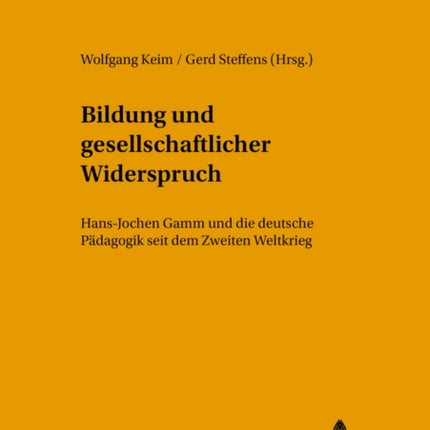 Wolfgang Keim / Gerd Steffens (Hrsg.)

Bildung und gesellschaftlicher Widerspruch

Hans-Jochen Gamm und die deutsche Pädagogik seit dem Zweiten Weltkrieg